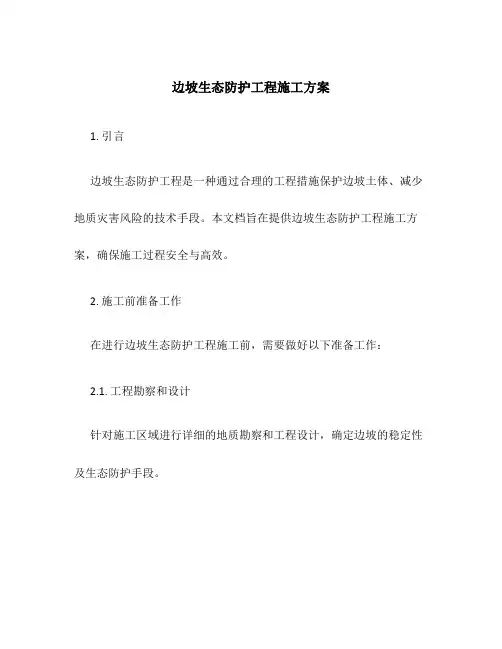 边坡生态防护工程施工方案

1. 引言

边坡生态防护工程是一种通过合理的工程措施保护边坡土体、减少地质灾害风险的技术手段。本文档旨在提供边坡生态防护工程施工方案，确保施工过程安全与高效。

2. 施工前准备工作

在进行边坡生态防护工程施工前，需要做好以下准备工作：

2.1. 工程勘察和设计

针对施工区域进行详细的地质勘察和工程设计，确定边坡的稳定性及生态防护手段。